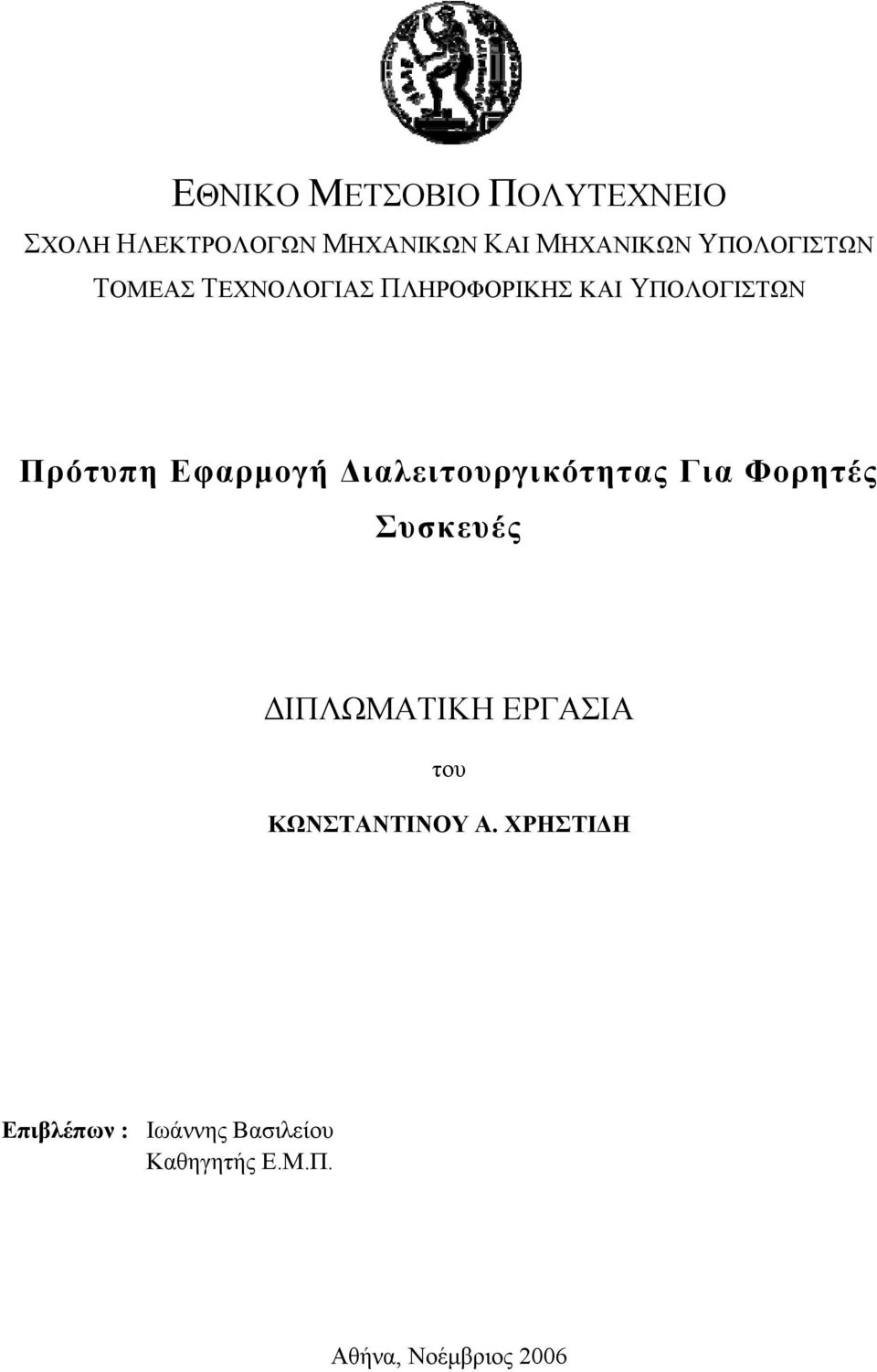 ΕΘΝΙΚΟ ΜΕΤΣΟΒΙΟ ΠΟΛΥΤΕΧΝΕΙΟ
ΣΧΟΛΗ ΗΛΕΚΤΡΟΛΟΓΩΝ ΜΗΧΑΝΙΚΩΝ ΚΑΙ ΜΗΧΑΝΙΚΩΝ ΥΠΟΛΟΓΙΣΤΩΝ
ΤΟΜΕΑΣ ΤΕΧΝΟΛΟΓΙΑΣ ΠΛΗΡΟΦΟΡΙΚΗΣ ΚΑΙ ΥΠΟΛΟΓΙΣΤΩΝ

Πρότυπη Εφαρμογή Διαλειτουργικότητας Για Φορητές Συσκευές

ΔΙΠΛΩΜΑΤΙΚΗ ΕΡΓΑΣΙΑ

του

ΚΩΝΣΤΑΝΤΙΝΟΥ Α. ΧΡΗΣΤΙΔΗ

Επιβλέπων : Ιωάννης Βασιλείου
Καθηγητής Ε.Μ.Π.

Αθήνα, Νοέμβριος 2006